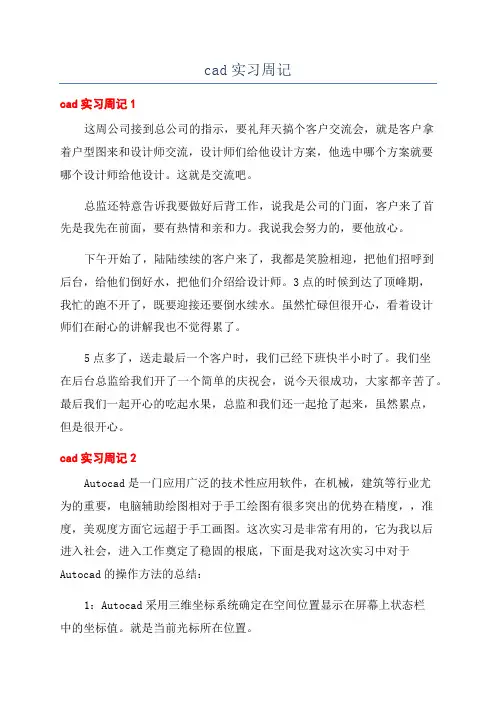 cad 实习周记

cad 实习周记 1

这周公司接到总公司的指示，要礼拜天搞个客户交流会，就是客户拿着户型图来和设计师交流，设计师们给他设计方案，他选中哪个方案就要哪个设计师给他设计。这就是交流吧。

总监还特意告诉我要做好后背工作，说我是公司的门面，客户来了首先是我先在前面，要有热情和亲和力。我说我会努力的，要他放心。

下午开始了，陆陆续续的客户来了，我都是笑脸相迎，把他们招呼到后台，给他们倒好水，把他们介绍给设计师。3 点的时候到达了顶峰期，我忙的跑不开了，既要迎接还要倒水续水。虽然忙碌但很开心，看着设计师们在耐心的讲解我也不觉得累了。

5 点多了，送走最后一个客户时，我们已经下班快半小时了。我们坐在后台总监给我们开了一个简单的庆祝会，说今天很成功，大家都辛苦了。最后我们一起开心的吃起水果，总监和我们还一起抢了起来，虽然累点，但是很开心。

cad 实习周记 2

Autocad 是一门应用广泛的技术性应用软件，在机械，建筑等行业尤为的重要，电脑辅助绘图相对于手工绘图有很多突出的优势在精度，，准度，美观度方面它远超于手工画图。这次实习是非常有用的，它为我以后进入社会，进入工作奠定了稳固的根底，下面是我对这次实习中对于 Autocad 的操作方法的总结：

1：Autocad 采用三维坐标系统确定在空间位置显示在屏幕上状态栏中的坐标值。就是当前光标所在位置。